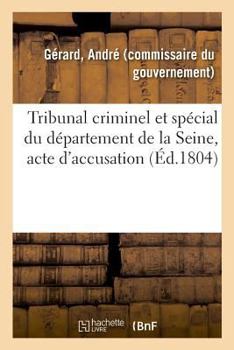 Gérard, André (commissaire du gouvernement)

Tribunal criminel et spécial du département de la Seine, acte d'accusation (Éd.1804)

hachette LIVRE (BnF